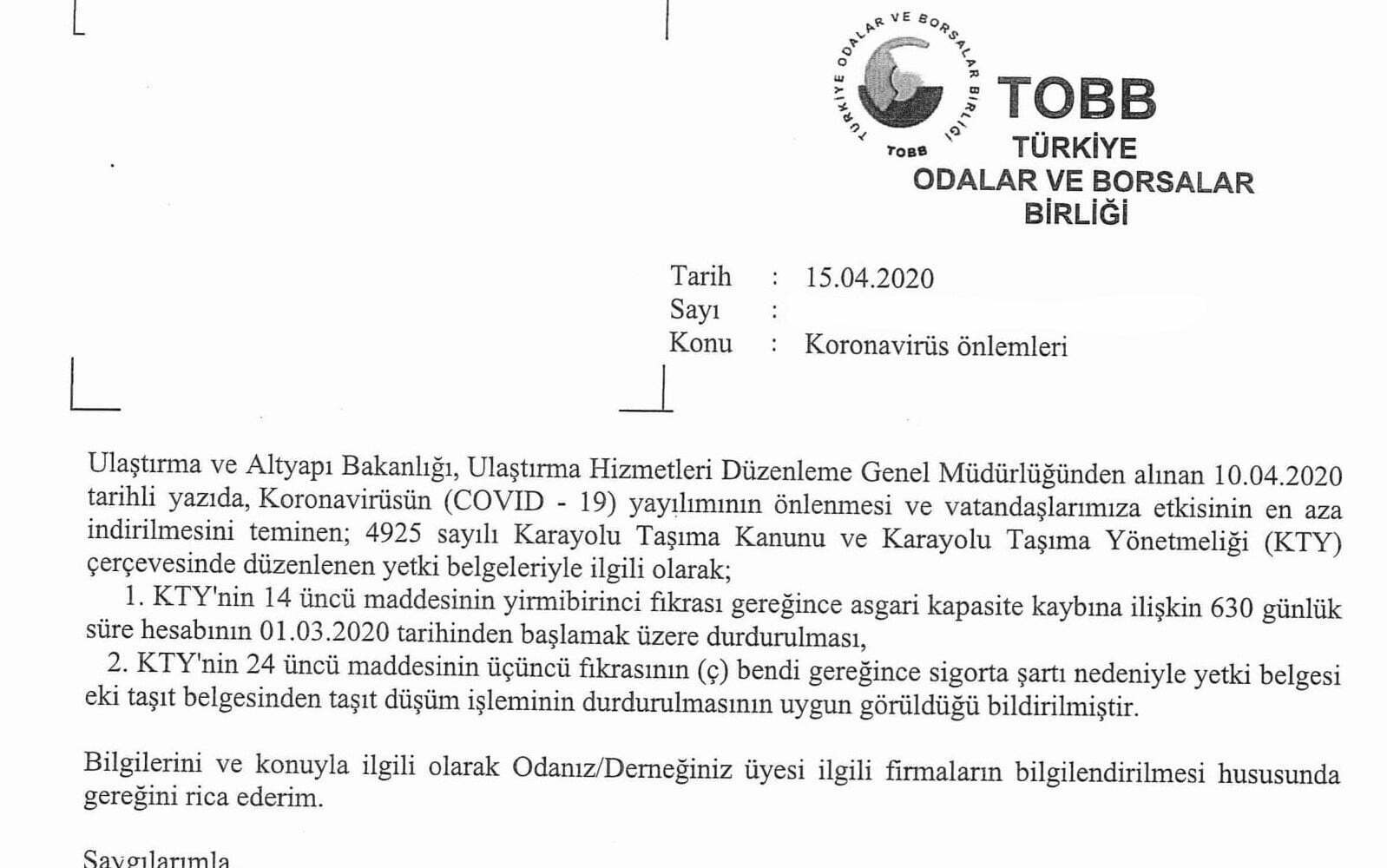 TÜRKİYE ODALAR VE BORSALAR BİRLİĞİ
TOBB

TOBB
TÜRKİYE
ODALAR VE BORSALAR
BİRLİĞİ

Tarih : 15.04.2020
Sayı :
Konu : Koronavirüs önlemleri

Ulaştırma ve Altyapı Bakanlığı, Ulaştırma Hizmetleri Düzenleme Genel Müdürlüğünden alınan 10.04.2020 tarihli yazıda, Koronavirüsün (COVID - 19) yayılımının önlenmesi ve vatandaşlarımıza etkisinin en aza indirilmesini teminen; 4925 sayılı Karayolu Taşıma Kanunu ve Karayolu Taşıma Yönetmeliği (KTY) çerçevesinde düzenlenen yetki belgeleriyle ilgili olarak;
1. KTY'nin 14 üncü maddesinin yirmibirinci fıkrası gereğince asgari kapasite kaybına ilişkin 630 günlük süre hesabının 01.03.2020 tarihinden başlamak üzere durdurulması,
2. KTY'nin 24 üncü maddesinin üçüncü fıkrasının (ç) bendi gereğince sigorta şartı nedeniyle yetki belgesi eki taşıt belgesinden taşıt düşüm işleminin durdurulmasının uygun görüldüğü bildirilmiştir.

Bilgilerini ve konuyla ilgili olarak Odanız/Derneğiniz üyesi ilgili firmaların bilgilendirilmesi hususunda gereğini rica ederim.

Saygılarımla